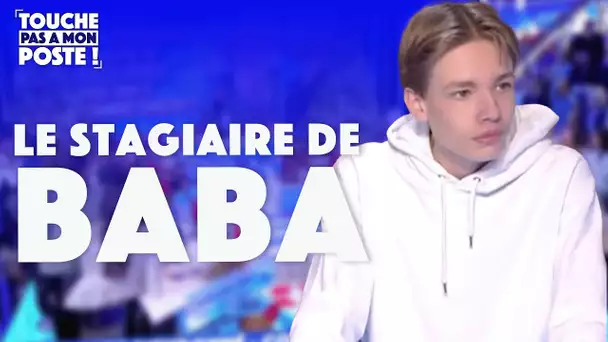 TOUCHE PAS A MON POSTE !

LE STAGIAIRE DE
BABA